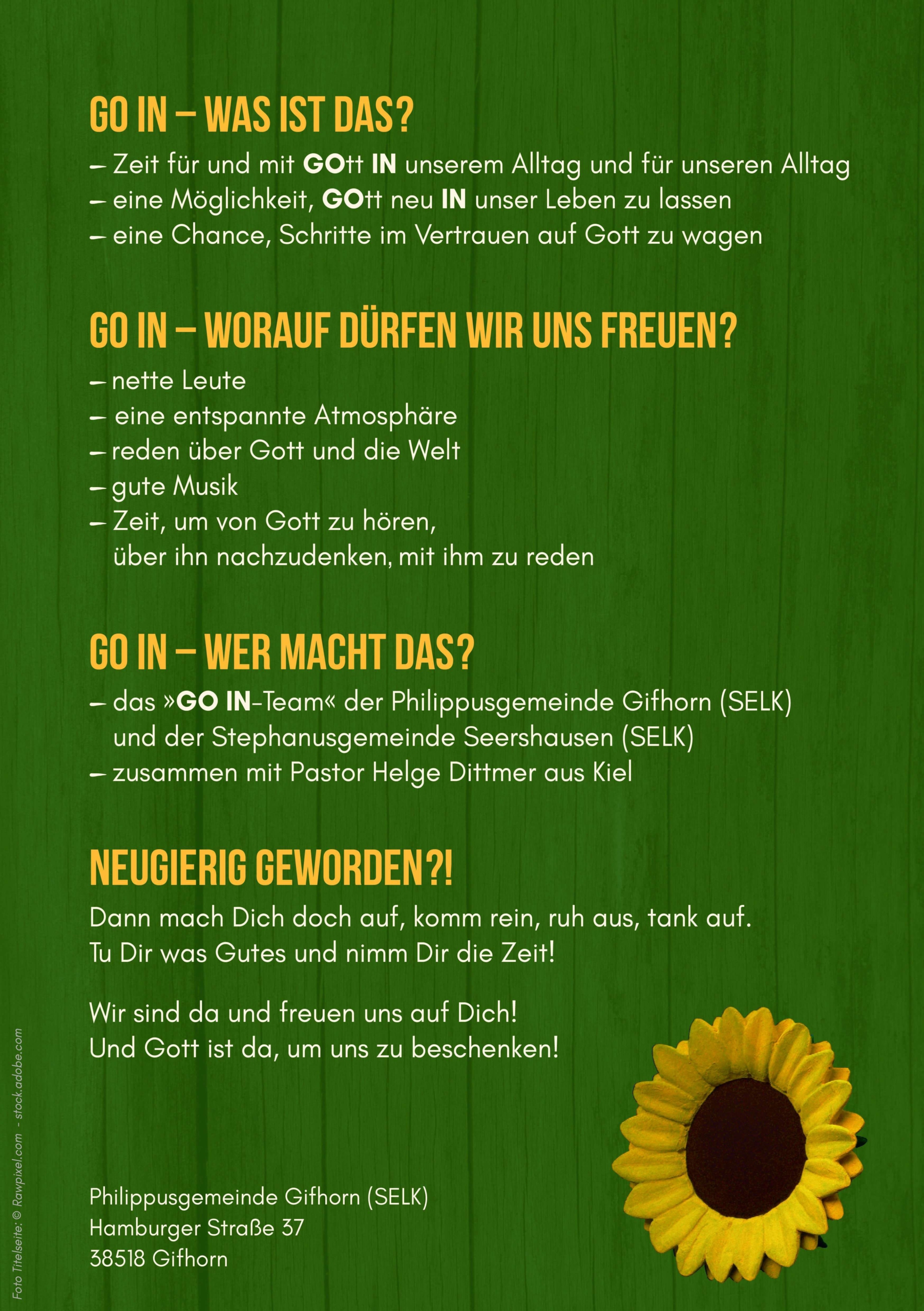 GO IN – WAS IST DAS?

– Zeit für und mit GOtt IN unserem Alltag und für unseren Alltag
– eine Möglichkeit, GOtt neu IN unser Leben zu lassen
– eine Chance, Schritte im Vertrauen auf Gott zu wagen

GO IN – WORAUF DÜRFEN WIR UNS FREUEN?

– nette Leute
– eine entspannte Atmosphäre
– reden über Gott und die Welt
– gute Musik
– Zeit, um von Gott zu hören, über ihn nachzudenken, mit ihm zu reden

GO IN – WER MACHT DAS?

– das »GO IN-Team« der Philippusgemeinde Gifhorn (SELK) und der Stephanusgemeinde Seershausen (SELK)
– zusammen mit Pastor Helge Dittmer aus Kiel

NEUGIERIG GEWORDEN?!

Dann mach Dich doch auf, komm rein, ruh aus, tank auf. Tu Dir was Gutes und nimm Dir die Zeit!

Wir sind da und freuen uns auf Dich! Und Gott ist da, um uns zu beschenken!

Philippusgemeinde Gifhorn (SELK)
Hamburger Straße 37
38518 Gifhorn

Foto Titelseite: © Rawpixel.com - stock.adobe.com